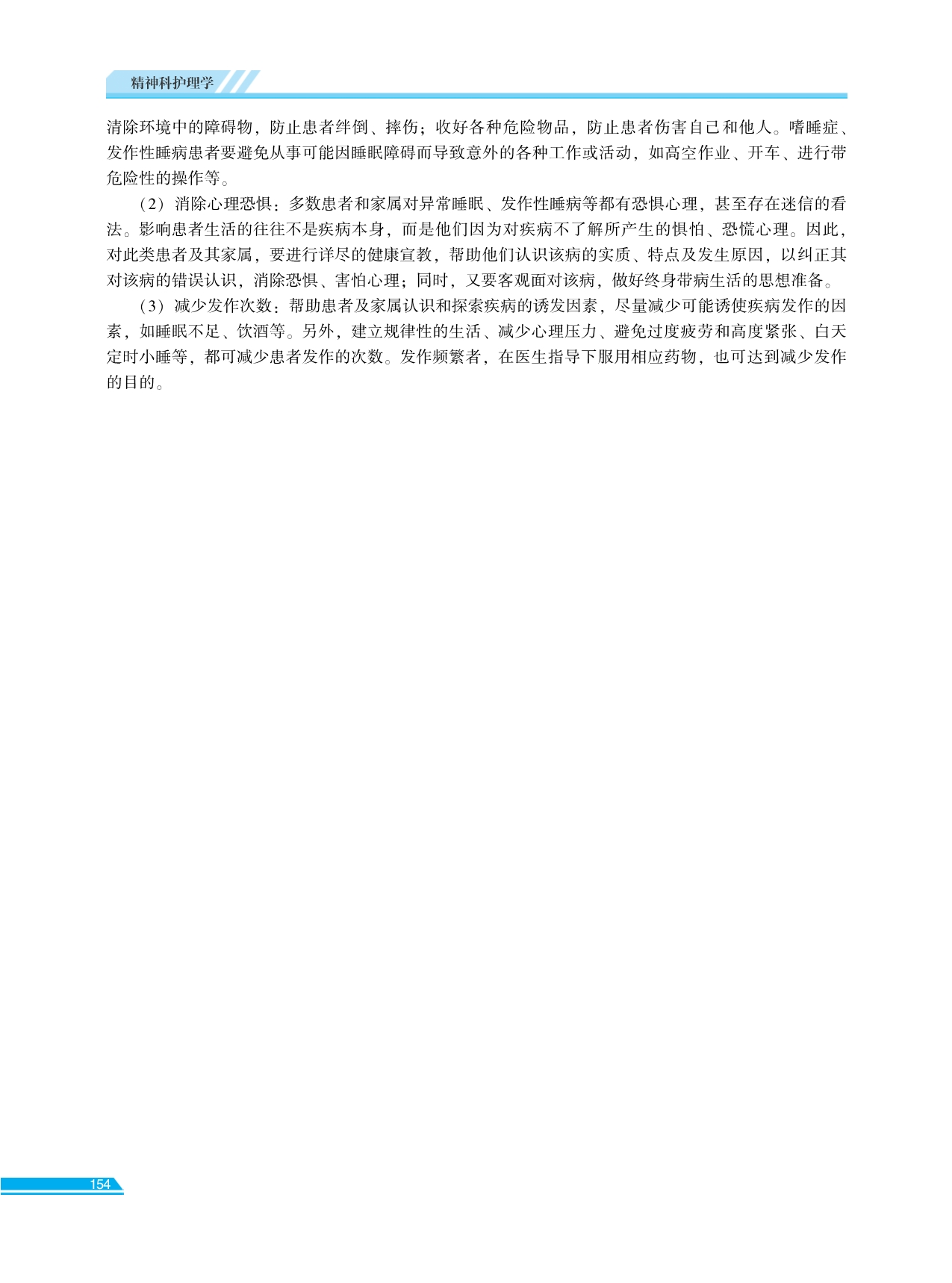 精神科护理学

清除环境中的障碍物，防止患者绊倒、摔伤；收好各种危险物品，防止患者伤害自己和他人。嗜睡症、发作性睡病患者要避免从事可能因睡眠障碍而导致意外的各种工作或活动，如高空作业、开车、进行带危险性的操作等。

（2）消除心理恐惧：多数患者和家属对异常睡眠、发作性睡病等都有恐惧心理，甚至存在迷信的看法。影响患者生活的往往不是疾病本身，而是他们因为对疾病不了解所产生的惧怕、恐慌心理。因此，对此类患者及其家属，要进行详尽的健康宣教，帮助他们认识该病的实质、特点及发生原因，以纠正其对该病的错误认识，消除恐惧、害怕心理；同时，又要客观面对该病，做好终身带病生活的思想准备。

（3）减少发作次数：帮助患者及家属认识和探索疾病的诱发因素，尽量减少可能诱使疾病发作的因素，如睡眠不足、饮酒等。另外，建立规律性的生活、减少心理压力、避免过度疲劳和高度紧张、白天定时小睡等，都可减少患者发作的次数。发作频繁者，在医生指导下服用相应药物，也可达到减少发作的目的。

154